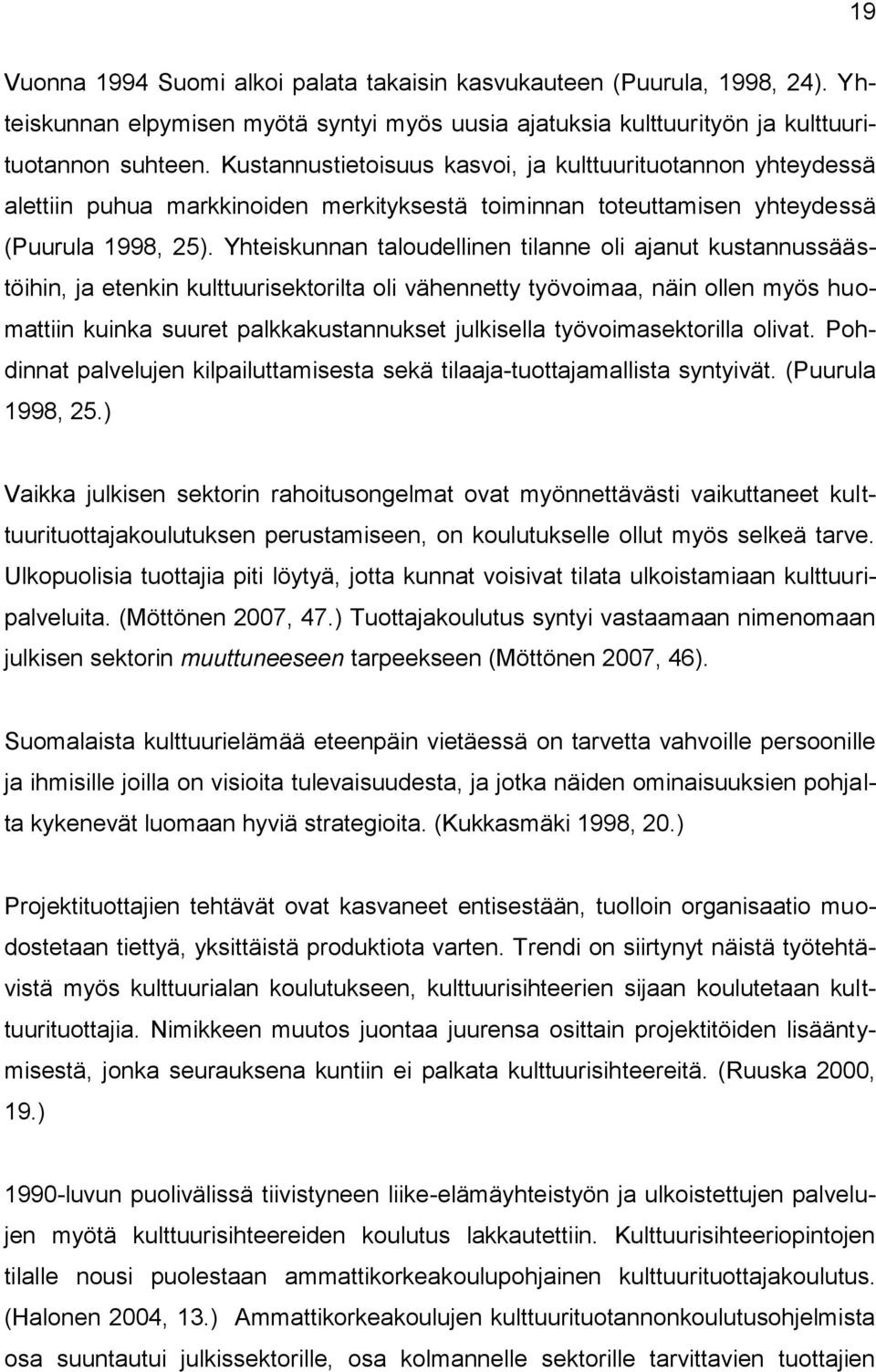 19

Vuonna 1994 Suomi alkoi palata takaisin kasvukauteen (Puurula, 1998, 24). Yhteiskunnan elpymisen myötä syntyi myös uusia ajatuksia kulttuurityön ja kulttuurituotannon suhteen. Kustannustietoisuus kasvoi, ja kulttuurituotannon yhteydessä alettiin puhua markkinoiden merkityksestä toiminnan toteuttamisen yhteydessä (Puurula 1998, 25). Yhteiskunnan taloudellinen tilanne oli ajanut kustannussäästöihin, ja etenkin kulttuurisektorilta oli vähennetty työvoimaa, näin ollen myös huomattiin kuinka suuret palkkakustannukset julkisella työvoimasektorilla olivat. Pohdinnat palvelujen kilpailuttamisesta sekä tilaaja-tuottajamallista syntyivät. (Puurula 1998, 25.)

Vaikka julkisen sektorin rahoitusongelmat ovat myönnettävästi vaikuttaneet kulttuurituottajakoulutuksen perustamiseen, on koulutukselle ollut myös selkeä tarve. Ulkopuolisia tuottajia piti löytyä, jotta kunnat voisivat tilata ulkoistamiaan kulttuuripalveluita. (Möttönen 2007, 47.) Tuottajakoulutus syntyi vastaamaan nimenomaan julkisen sektorin muuttuneeseen tarpeekseen (Möttönen 2007, 46).

Suomalaista kulttuurielämää eteenpäin vietäessä on tarvetta vahvoille persoonille ja ihmisille joilla on visioita tulevaisuudesta, ja jotka näiden ominaisuuksien pohjalta kykenevät luomaan hyviä strategioita. (Kukkasmäki 1998, 20.)

Projektituottajien tehtävät ovat kasvaneet entisestään, tuolloin organisaatio muodostetaan tiettyä, yksittäistä produktiota varten. Trendi on siirtynyt näistä työtehtävistä myös kulttuurialan koulutukseen, kulttuurisihteerien sijaan koulutetaan kulttuurituottajia. Nimikkeen muutos juontaa juurensa osittain projektitöiden lisääntymisestä, jonka seurauksena kuntiin ei palkata kulttuurisihteereitä. (Ruuska 2000, 19.)

1990-luvun puolivälissä tiivistyneen liike-elämäyhteistyön ja ulkoistettujen palvelujen myötä kulttuurisihteereiden koulutus lakkautettiin. Kulttuurisihteeriopintojen tilalle nousi puolestaan ammattikorkeakoulupohjainen kulttuurituottajakoulutus. (Halonen 2004, 13.) Ammattikorkeakoulujen kulttuurituotannonkoulutusohjelmista osa suuntautui julkissektorille, osa kolmannelle sektorille tarvittavien tuottajien